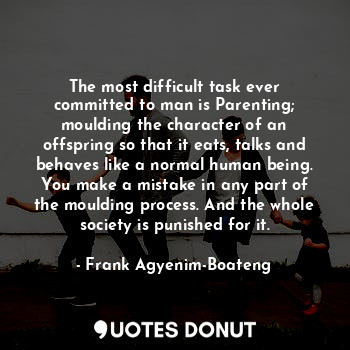 The most difficult task ever committed to man is Parenting; moulding the character of an offspring so that it eats, talks and behaves like a normal human being. You make a mistake in any part of the moulding process. And the whole society is punished for it.

- Frank Agyenim-Boateng

QUOTES DONUT